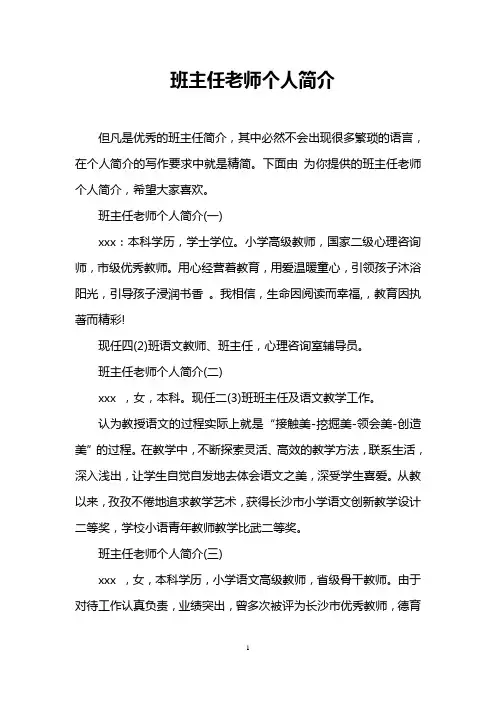 班主任老师个人简介

但凡是优秀的班主任简介，其中必然不会出现很多繁琐的语言，在个人简介的写作要求中就是精简。下面由 为你提供的班主任老师个人简介，希望大家喜欢。

班主任老师个人简介(一)

xxx：本科学历，学士学位。小学高级教师，国家二级心理咨询师，市级优秀教师。用心经营着教育，用爱温暖童心，引领孩子沐浴阳光，引导孩子浸润书香 。我相信，生命因阅读而幸福，，教育因执著而精彩!

现任四(2)班语文教师、班主任，心理咨询室辅导员。

班主任老师个人简介(二)

xxx ，女，本科。现任二(3)班班主任及语文教学工作。

认为教授语文的过程实际上就是“接触美-挖掘美-领会美-创造美”的过程。在教学中，不断探索灵活、高效的教学方法，联系生活，深入浅出，让学生自觉自发地去体会语文之美，深受学生喜爱。从教以来，孜孜不倦地追求教学艺术，获得长沙市小学语文创新教学设计二等奖，学校小语青年教师教学比武二等奖。

班主任老师个人简介(三)

xxx ，女，本科学历，小学语文高级教师，省级骨干教师。由于对待工作认真负责，业绩突出，曾多次被评为长沙市优秀教师，德育

1